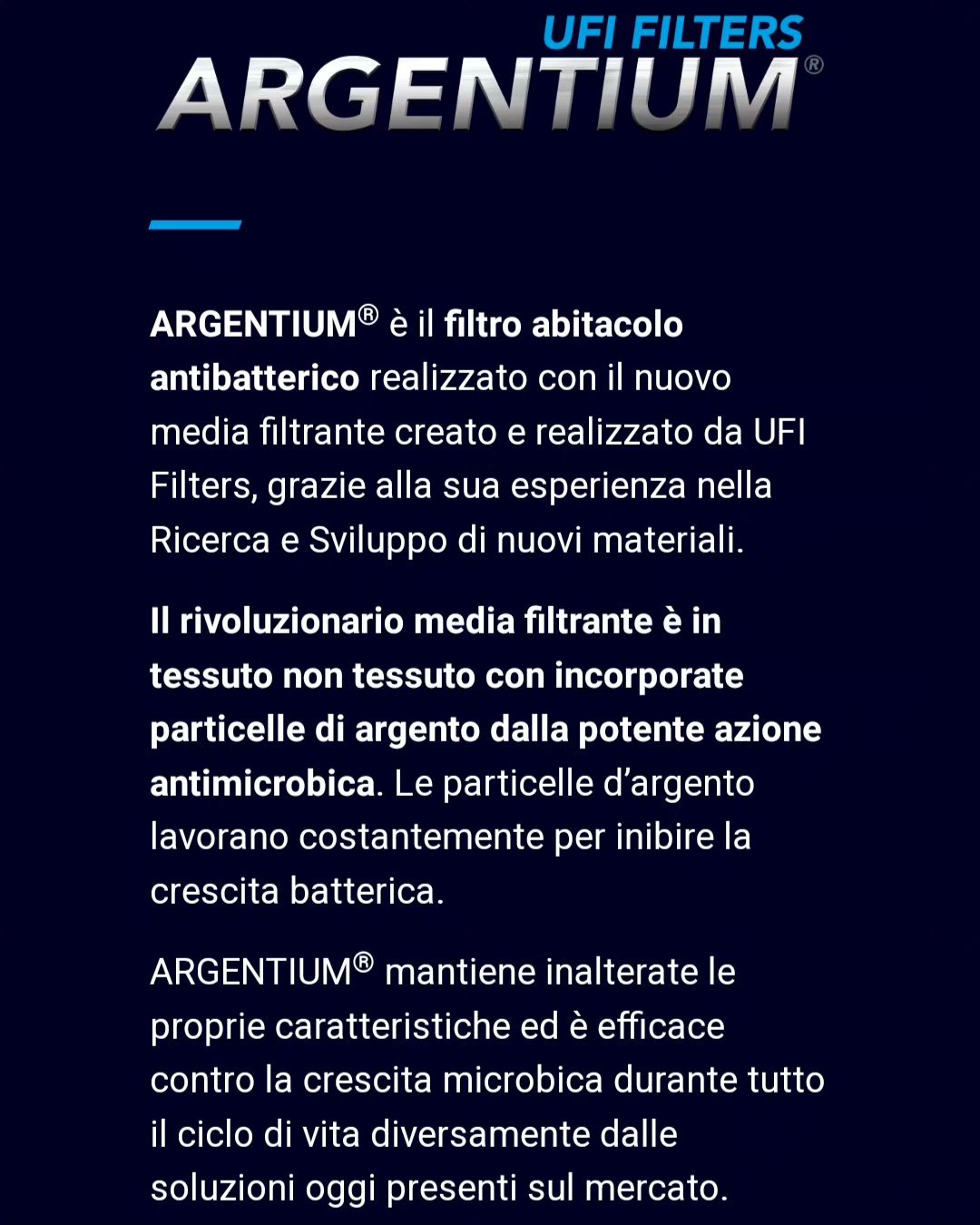 UFI FILTERS
ARGENTIUM®

ARGENTIUM® è il filtro abitacolo antibatterico realizzato con il nuovo media filtrante creato e realizzato da UFI Filters, grazie alla sua esperienza nella Ricerca e Sviluppo di nuovi materiali.

Il rivoluzionario media filtrante è in tessuto non tessuto con incorporate particelle di argento dalla potente azione antimicrobica. Le particelle d'argento lavorano costantemente per inibire la crescita batterica.

ARGENTIUM® mantiene inalterate le proprie caratteristiche ed è efficace contro la crescita microbica durante tutto il ciclo di vita diversamente dalle soluzioni oggi presenti sul mercato.